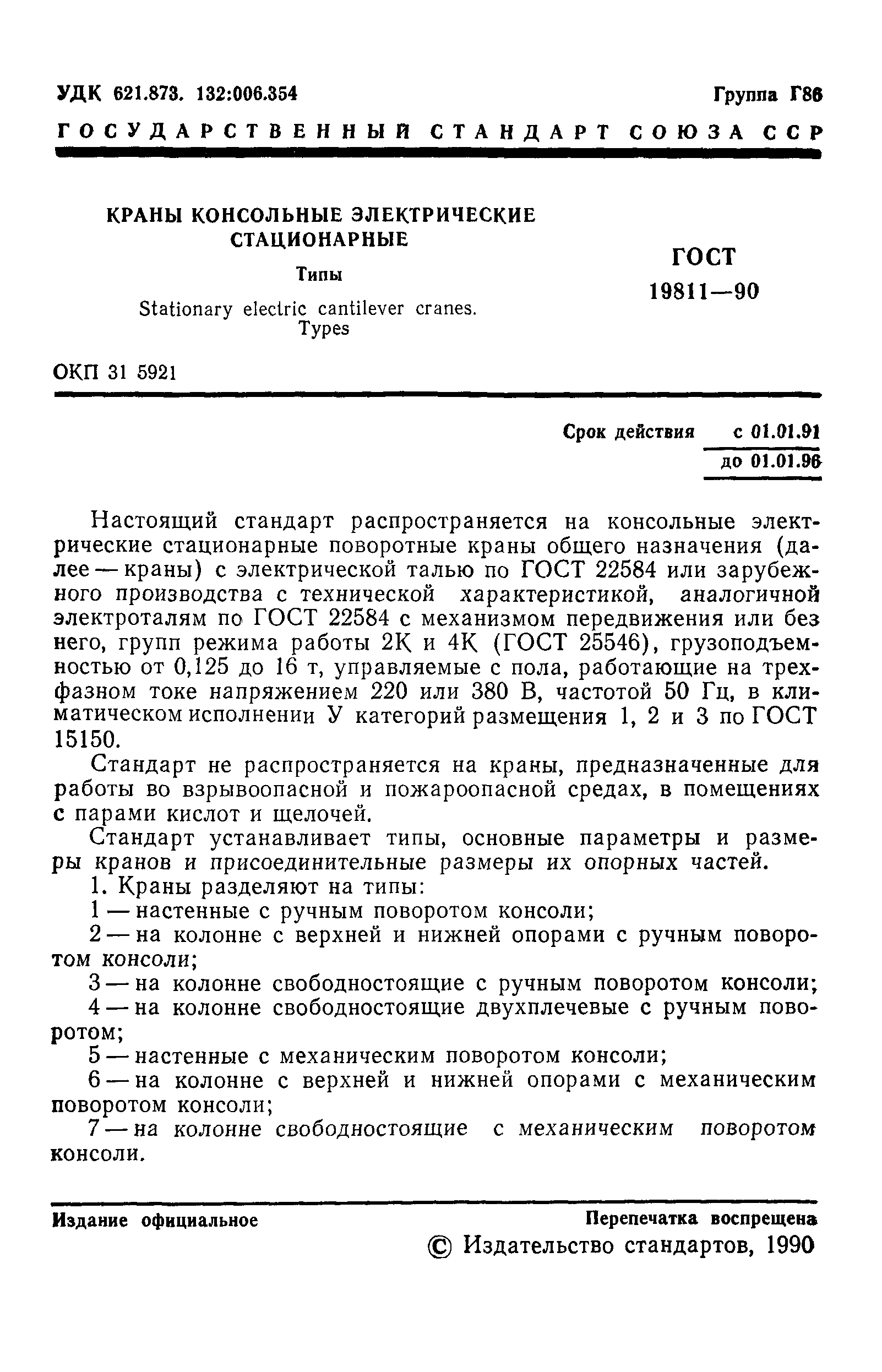 УДК 621.873. 132:006.354

Группа Г86

ГОСУДАРСТВЕННЫЙ СТАНДАРТ СОЮЗА ССР

КРАНЫ КОНСОЛЬНЫЕ ЭЛЕКТРИЧЕСКИЕ СТАЦИОНАРНЫЕ

Типы

Stationary electric cantilever cranes. Types

ГОСТ 19811—90

ОКП 31 5921

Срок действия с 01.01.91 до 01.01.96

Настоящий стандарт распространяется на консольные электрические стационарные поворотные краны общего назначения (далее — краны) с электрической талью по ГОСТ 22584 или зарубежного производства с технической характеристикой, аналогичной электроталям по ГОСТ 22584 с механизмом передвижения или без него, групп режима работы 2К и 4К (ГОСТ 25546), грузоподъемностью от 0,125 до 16 т, управляемые с пола, работающие на трехфазном токе напряжением 220 или 380 В, частотой 50 Гц, в климатическом исполнении У категорий размещения 1, 2 и 3 по ГОСТ 15150.

Стандарт не распространяется на краны, предназначенные для работы во взрывоопасной и пожароопасной средах, в помещениях с парами кислот и щелочей.

Стандарт устанавливает типы, основные параметры и размеры кранов и присоединительные размеры их опорных частей.

1. Краны разделяют на типы:

1 — настенные с ручным поворотом консоли;

2 — на колонне с верхней и нижней опорами с ручным поворотом консоли;

3 — на колонне свободностоящие с ручным поворотом консоли;

4 — на колонне свободностоящие двухплечевые с ручным поворотом;

5 — настенные с механическим поворотом консоли;

6 — на колонне с верхней и нижней опорами с механическим поворотом консоли;

7 — на колонне свободностоящие с механическим поворотом консоли.

Издание официальное

Перепечатка воспрещена

© Издательство стандартов, 1990